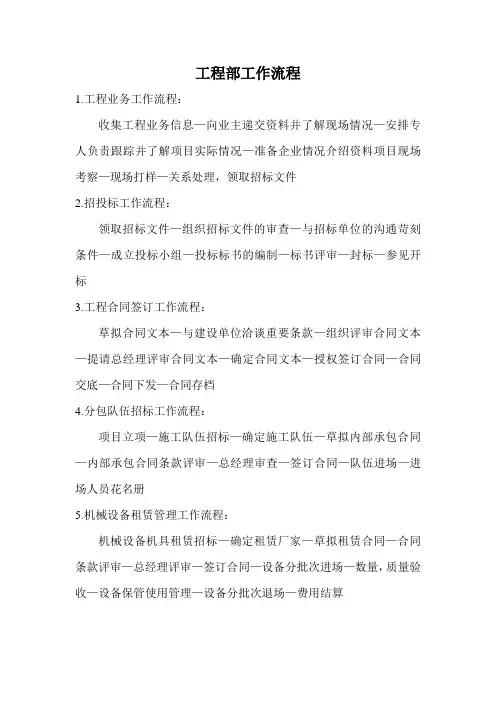 工程部工作流程

1.工程业务工作流程：

收集工程业务信息—向业主递交资料并了解现场情况—安排专人负责跟踪并了解项目实际情况—准备企业情况介绍资料项目现场考察—现场打样—关系处理，领取招标文件

2.招投标工作流程：

领取招标文件—组织招标文件的审查—与招标单位的沟通苛刻条件—成立投标小组—投标标书的编制—标书评审—封标—参见开标

3.工程合同签订工作流程：

草拟合同文本—与建设单位洽谈重要条款—组织评审合同文本—提请总经理评审合同文本—确定合同文本—授权签订合同—合同交底—合同下发—合同存档

4.分包队伍招标工作流程：

项目立项—施工队伍招标—确定施工队伍—草拟内部承包合同—内部承包合同条款评审—总经理审查—签订合同—队伍进场—进场人员花名册

5.机械设备租赁管理工作流程：

机械设备机具租赁招标—确定租赁厂家—草拟租赁合同—合同条款评审—总经理评审—签订合同—设备分批次进场—数量，质量验收—设备保管使用管理—设备分批次退场—费用结算